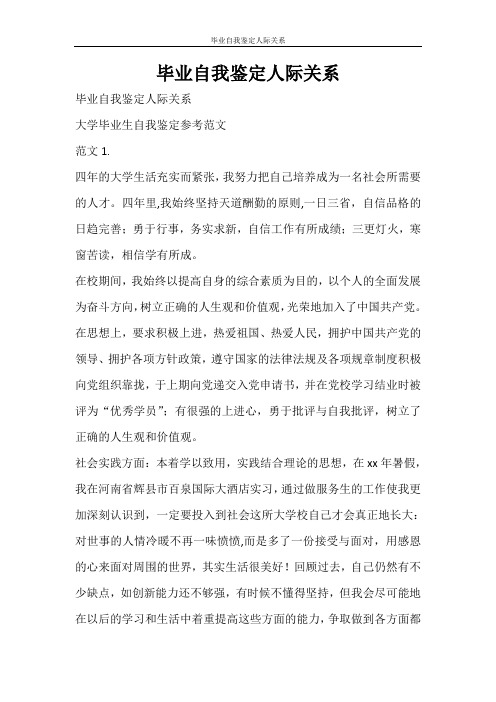 毕业自我鉴定人际关系

毕业自我鉴定人际关系

毕业自我鉴定人际关系

大学毕业生自我鉴定参考范文

范文 1.

四年的大学生活充实而紧张，我努力把自己培养成为一名社会所需要的人才。四年里,我始终坚持天道酬勤的原则,一日三省，自信品格的日趋完善；勇于行事，务实求新，自信工作有所成绩；三更灯火，寒窗苦读，相信学有所成。

在校期间，我始终以提高自身的综合素质为目的，以个人的全面发展为奋斗方向，树立正确的人生观和价值观，光荣地加入了中国共产党。在思想上，要求积极上进，热爱祖国、热爱人民，拥护中国共产党的领导、拥护各项方针政策，遵守国家的法律法规及各项规章制度积极向党组织靠拢，于上期向党递交入党申请书，并在党校学习结业时被评为“优秀学员”；有很强的上进心，勇于批评与自我批评，树立了正确的人生观和价值观。

社会实践方面：本着学以致用，实践结合理论的思想，在 xx 年暑假，我在河南省辉县市百泉国际大酒店实习，通过做服务生的工作使我更加深刻认识到，一定要投入到社会这所大学校自己才会真正地长大：对世事的人情冷暖不再一味愤愤,而是多了一份接受与面对，用感恩的心来面对周围的世界，其实生活很美好！回顾过去，自己仍然有不少缺点，如创新能力还不够强，有时候不懂得坚持，但我会尽可能地在以后的学习和生活中着重提高这些方面的能力，争取做到各方面都